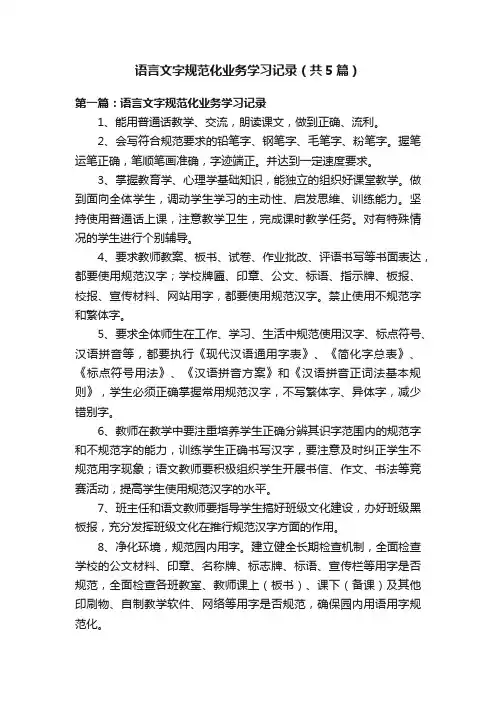 语言文字规范化业务学习记录（共5篇）

第一篇：语言文字规范化业务学习记录

1、能用普通话教学、交流，朗读课文，做到正确、流利。

2、会写符合规范要求的铅笔字、钢笔字、毛笔字、粉笔字。握笔运笔正确，笔顺笔画准确，字迹端正。并达到一定速度要求。

3、掌握教育学、心理学基础知识，能独立的组织好课堂教学。做到面向全体学生，调动学生学习的主动性、启发思维、训练能力。坚持使用普通话上课，注意教学卫生，完成课时教学任务。对有特殊情况的学生进行个别辅导。

4、要求教师教案、板书、试卷、作业批改、评语书写等书面表达，都要使用规范汉字；学校牌匾、印章、公文、标语、指示牌、板报、校报、宣传材料、网站用字，都要使用规范汉字。禁止使用不规范字和繁体字。

5、要求全体师生在工作、学习、生活中规范使用汉字、标点符号、汉语拼音等，都要执行《现代汉语通用字表》、《简化字总表》、《标点符号用法》、《汉语拼音方案》和《汉语拼音正词法基本规则》，学生必须正确掌握常用规范汉字，不写繁体字、异体字，减少错别字。

6、教师在教学中要注重培养学生正确分辨其识字范围内的规范字和不规范字的能力，训练学生正确书写汉字，要注意及时纠正学生不规范用字现象；语文教师要积极组织学生开展书信、作文、书法等竞赛活动，提高学生使用规范汉字的水平。

7、班主任和语文教师要指导学生搞好班级文化建设，办好班级黑板报，充分发挥班级文化在推行规范汉字方面的作用。

8、净化环境，规范园内用字。建立健全长期检查机制，全面检查学校的公文材料、印章、名称牌、标志牌、标语、宣传栏等用字是否规范，全面检查各班教室、教师课上（板书）、课下（备课）及其他印刷物、自制教学软件、网络等用字是否规范，确保园内用语用字规范化。